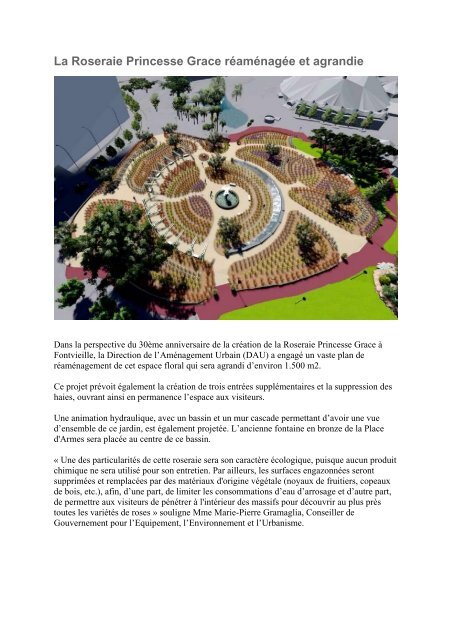 La Roseraie Princesse Grace réaménagée et agrandie

Dans la perspective du 30ème anniversaire de la création de la Roseraie Princesse Grace à Fontvieille, la Direction de l'Aménagement Urbain (DAU) a engagé un vaste plan de réaménagement de cet espace floral qui sera agrandi d'environ 1.500 m2.

Ce projet prévoit également la création de trois entrées supplémentaires et la suppression des haies, ouvrant ainsi en permanence l'espace aux visiteurs.

Une animation hydraulique, avec un bassin et un mur cascade permettant d'avoir une vue d'ensemble de ce jardin, est également projetée. L'ancienne fontaine en bronze de la Place d'Armes sera placée au centre de ce bassin.

« Une des particularités de cette roseraie sera son caractère écologique, puisque aucun produit chimique ne sera utilisé pour son entretien. Par ailleurs, les surfaces engazonnées seront supprimées et remplacées par des matériaux d'origine végétale (noyaux de fruitiers, copeaux de bois, etc.), afin, d'une part, de limiter les consommations d'eau d'arrosage et d'autre part, de permettre aux visiteurs de pénétrer à l'intérieur des massifs pour découvrir au plus près toutes les variétés de roses » souligne Mme Marie-Pierre Gramaglia, Conseiller de Gouvernement pour l'Equipement, l'Environnement et l'Urbanisme.